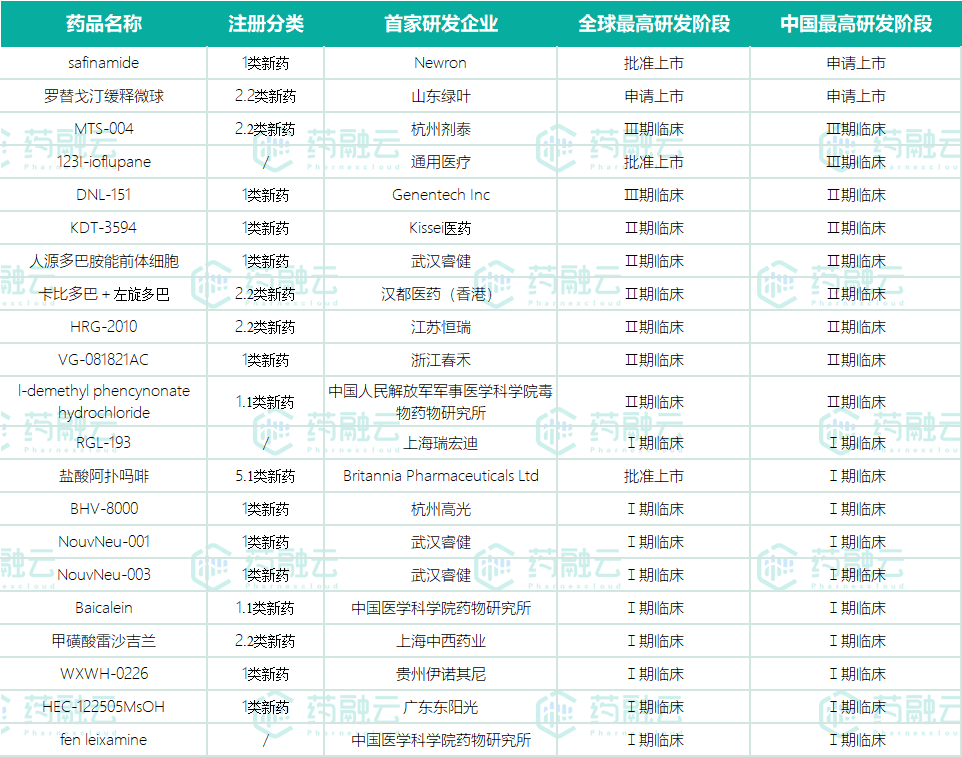 | 药品名称 | 注册分类 | 首家研发企业 | 全球最高研发阶段 | 中国最高研发阶段 |
|---|---|---|---|---|
| safinamide | 1类新药 | Newron | 批准上市 | 申请上市 |
| 罗替戈汀缓释微球 | 2.2类新药 | 山东绿叶 | 申请上市 | 申请上市 |
| MTS-004 | 2.2类新药 | 杭州剂泰 | Ⅲ期临床 | Ⅲ期临床 |
| 123I-ioflupane | / | 通用医疗 | 批准上市 | Ⅲ期临床 |
| DNL-151 | 1类新药 | Genentech Inc | Ⅲ期临床 | Ⅱ期临床 |
| KDT-3594 | 1类新药 | Kissei医药 | Ⅱ期临床 | Ⅱ期临床 |
| 人源多巴胺能前体细胞 | 1类新药 | 武汉睿健 | Ⅱ期临床 | Ⅱ期临床 |
| 卡比多巴 + 左旋多巴 | 2.2类新药 | 汉都医药（香港） | Ⅱ期临床 | Ⅱ期临床 |
| HRG-2010 | 2.2类新药 | 江苏恒瑞 | Ⅱ期临床 | Ⅱ期临床 |
| VG-081821AC | 1类新药 | 浙江春禾 | Ⅱ期临床 | Ⅱ期临床 |
| l-demethyl phencynonate hydrochloride | 1.1类新药 | 中国人民解放军军事医学科学院毒物药物研究所 | Ⅱ期临床 | Ⅱ期临床 |
| RGL-193 | / | 上海瑞宏迪 | Ⅰ期临床 | Ⅰ期临床 |
| 盐酸阿扑吗啡 | 5.1类新药 | Britannia Pharmaceuticals Ltd | 批准上市 | Ⅰ期临床 |
| BHV-8000 | 1类新药 | 杭州高光 | Ⅰ期临床 | Ⅰ期临床 |
| NouvNeu-001 | 1类新药 | 武汉睿健 | Ⅰ期临床 | Ⅰ期临床 |
| NouvNeu-003 | 1类新药 | 武汉睿健 | Ⅰ期临床 | Ⅰ期临床 |
| Baicalein | 1.1类新药 | 中国医学科学院药物研究所 | Ⅰ期临床 | Ⅰ期临床 |
| 甲磺酸雷沙吉兰 | 2.2类新药 | 上海中西药业 | Ⅰ期临床 | Ⅰ期临床 |
| WXWH-0226 | 1类新药 | 贵州伊诺其尼 | Ⅰ期临床 | Ⅰ期临床 |
| HEC-122505MsOH | 1类新药 | 广东东阳光 | Ⅰ期临床 | Ⅰ期临床 |
| fen leixamine | / | 中国医学科学院药物研究所 | Ⅰ期临床 | Ⅰ期临床 |

药融云 Pharnexcloud